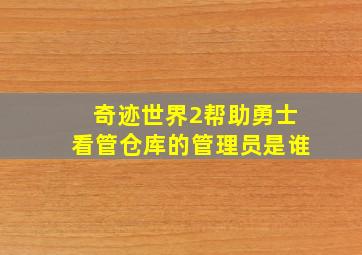 奇迹世界2帮助勇士
看管仓库的管理员是谁